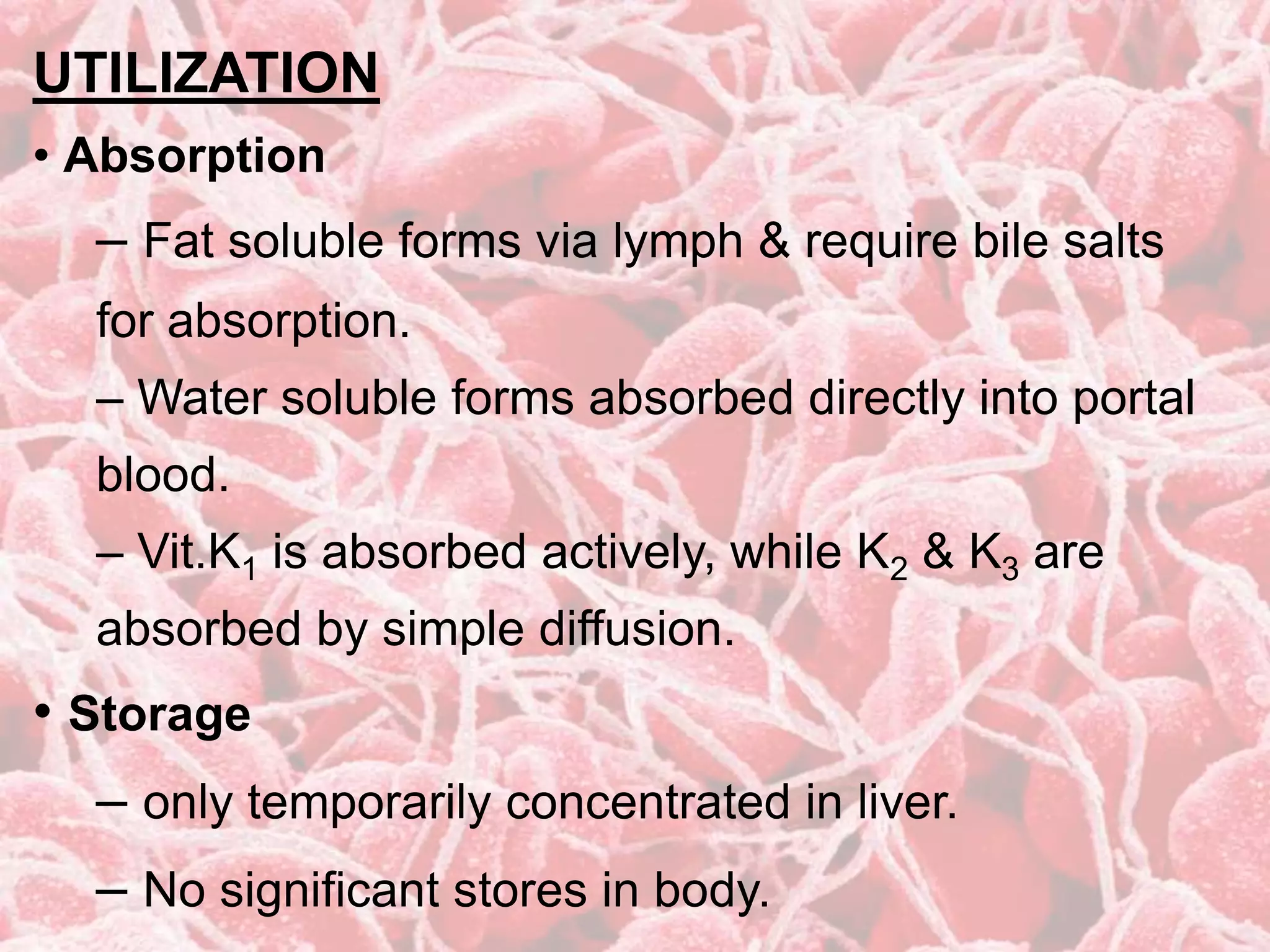 UTILIZATION

• Absorption

– Fat soluble forms via lymph & require bile salts for absorption.

– Water soluble forms absorbed directly into portal blood.

– Vit.$K_1$ is absorbed actively, while $K_2$ & $K_3$ are absorbed by simple diffusion.

• Storage

– only temporarily concentrated in liver.

– No significant stores in body.